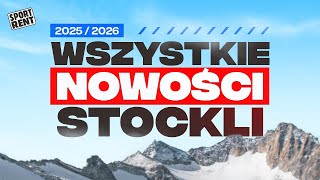 SPORT RENT

2025 / 2026

WSZYSTKIE
NOWOŚCI
STOCKLI